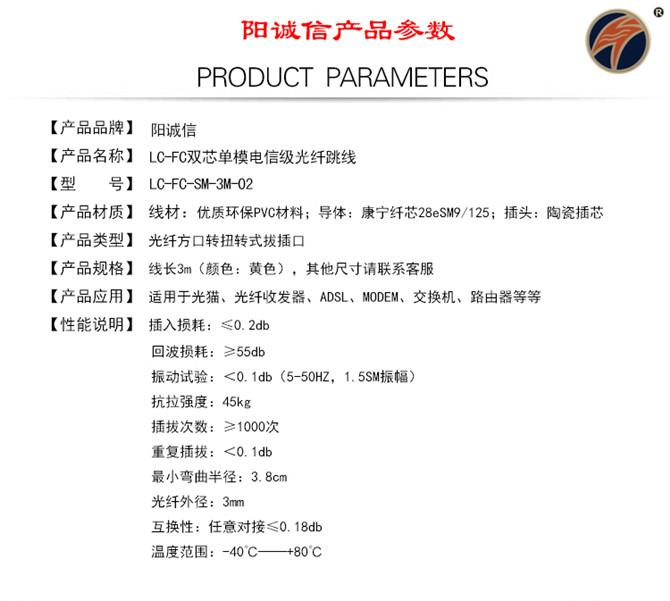 阳诚信产品参数

®

PRODUCT PARAMETERS

【产品品牌】 阳诚信

【产品名称】 LC-FC双芯单模电信级光纤跳线

【型 号】 LC-FC-SM-3M-02

【产品材质】 线材：优质环保PVC材料；导体：康宁纤芯28eSM9/125；插头：陶瓷插芯

【产品类型】 光纤方口转扭转式拔插口

【产品规格】 线长3m（颜色：黄色），其他尺寸请联系客服

【产品应用】 适用于光猫、光纤收发器、ADSL、MODEM、交换机、路由器等等

【性能说明】 插入损耗：≤0.2db

回波损耗：≥55db

振动试验：<0.1db（5-50HZ，1.5SM振幅）

抗拉强度：45kg

插拔次数：≥1000次

重复插拔：<0.1db

最小弯曲半径：3.8cm

光纤外径：3mm

互换性：任意对接≤0.18db

温度范围：-40℃——+80℃